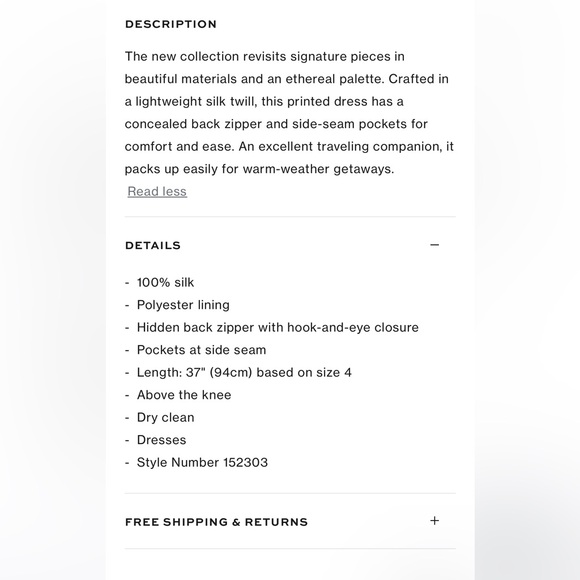 DESCRIPTION

The new collection revisits signature pieces in beautiful materials and an ethereal palette. Crafted in a lightweight silk twill, this printed dress has a concealed back zipper and side-seam pockets for comfort and ease. An excellent traveling companion, it packs up easily for warm-weather getaways.
Read less

DETAILS −

- 100% silk
- Polyester lining
- Hidden back zipper with hook-and-eye closure
- Pockets at side seam
- Length: 37" (94cm) based on size 4
- Above the knee
- Dry clean
- Dresses
- Style Number 152303

FREE SHIPPING & RETURNS +